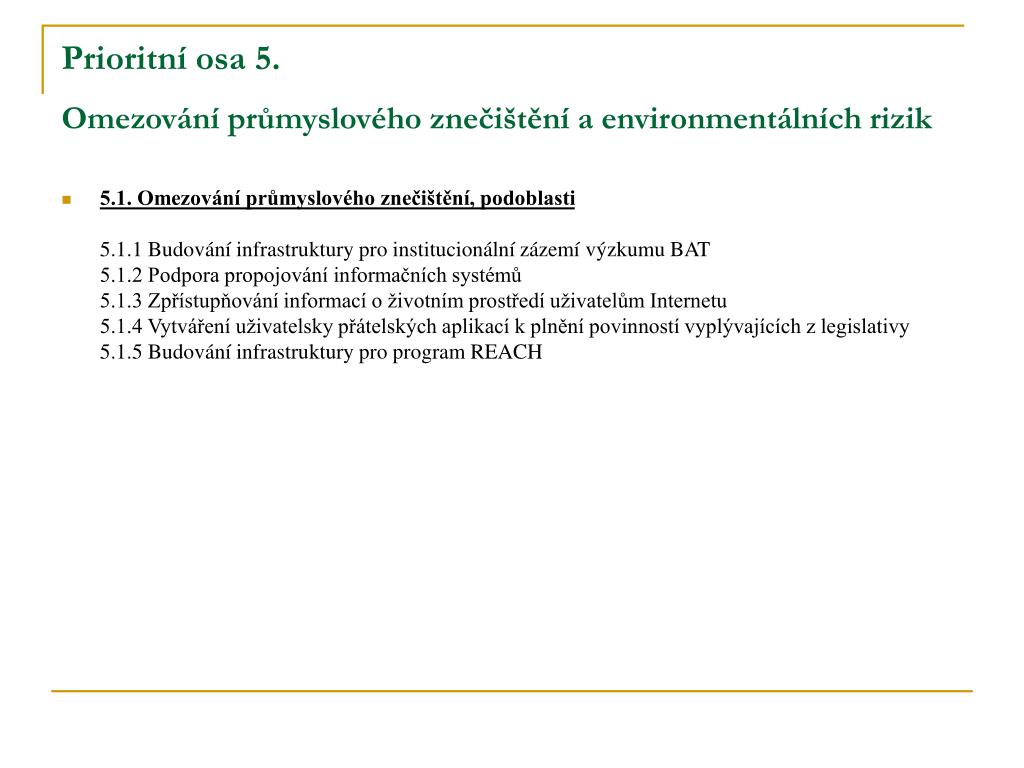 Prioritní osa 5.

Omezování průmyslového znečištění a environmentálních rizik

5.1. Omezování průmyslového znečištění, podoblasti

5.1.1 Budování infrastruktury pro institucionální zázemí výzkumu BAT
5.1.2 Podpora propojování informačních systémů
5.1.3 Zpřístupňování informací o životním prostředí uživatelům Internetu
5.1.4 Vytváření uživatelsky přátelských aplikací k plnění povinností vyplývajících z legislativy
5.1.5 Budování infrastruktury pro program REACH